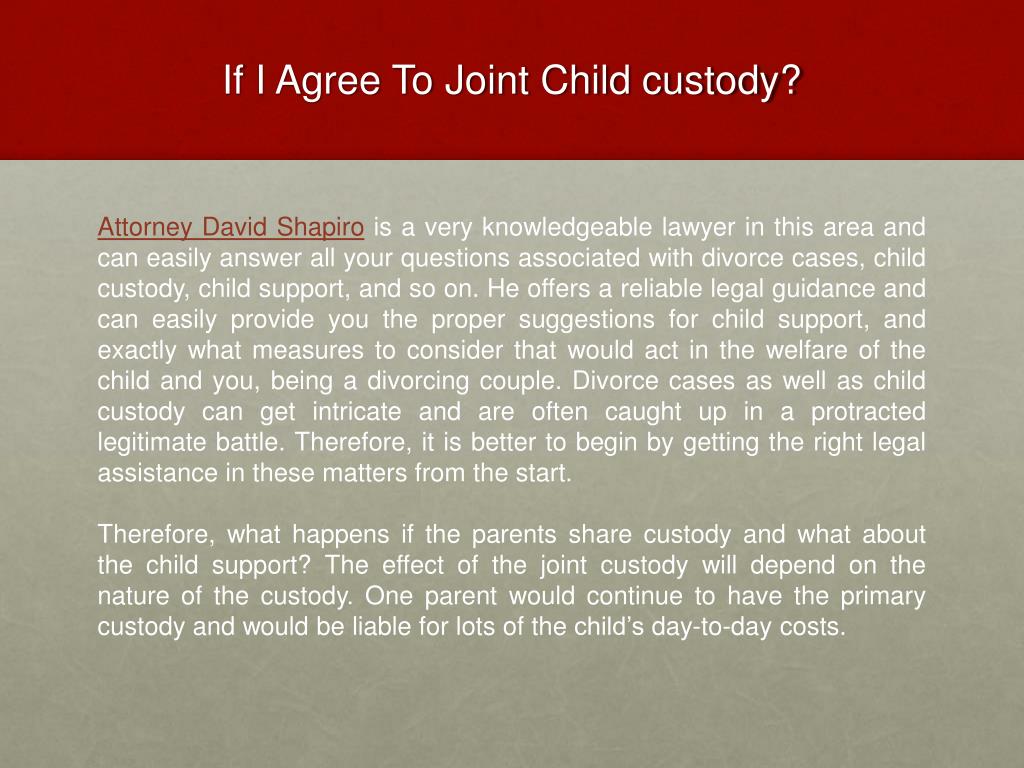 If I Agree To Joint Child custody?

Attorney David Shapiro is a very knowledgeable lawyer in this area and can easily answer all your questions associated with divorce cases, child custody, child support, and so on. He offers a reliable legal guidance and can easily provide you the proper suggestions for child support, and exactly what measures to consider that would act in the welfare of the child and you, being a divorcing couple. Divorce cases as well as child custody can get intricate and are often caught up in a protracted legitimate battle. Therefore, it is better to begin by getting the right legal assistance in these matters from the start.

Therefore, what happens if the parents share custody and what about the child support? The effect of the joint custody will depend on the nature of the custody. One parent would continue to have the primary custody and would be liable for lots of the child's day-to-day costs.